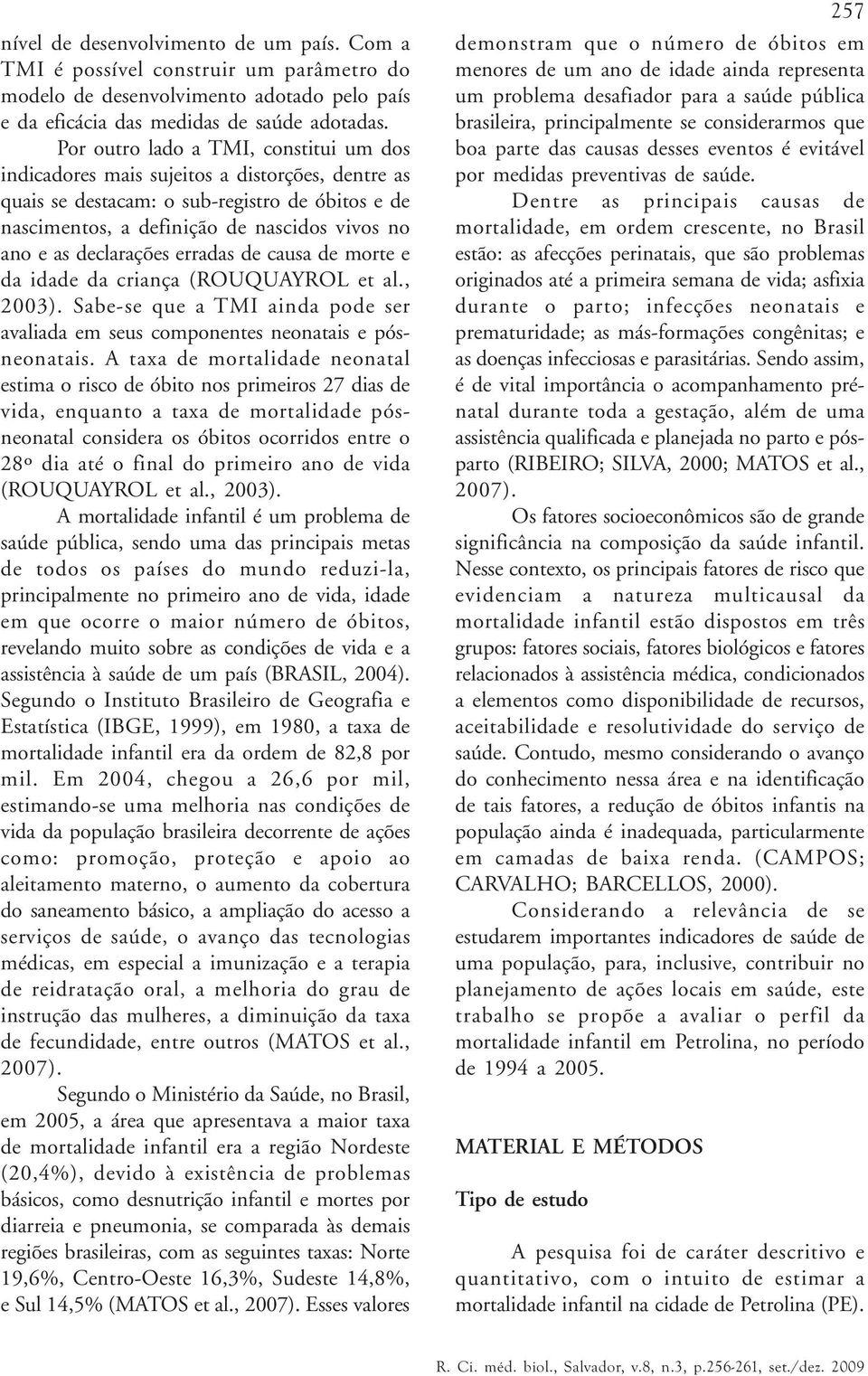 257

nível de desenvolvimento de um país. Com a TMI é possível construir um parâmetro do modelo de desenvolvimento adotado pelo país e da eficácia das medidas de saúde adotadas.

Por outro lado a TMI, constitui um dos indicadores mais sujeitos a distorções, dentre as quais se destacam: o sub-registro de óbitos e de nascimentos, a definição de nascidos vivos no ano e as declarações erradas de causa de morte e da idade da criança (ROUQUAYROL et al., 2003). Sabe-se que a TMI ainda pode ser avaliada em seus componentes neonatais e pós-neonatais. A taxa de mortalidade neonatal estima o risco de óbito nos primeiros 27 dias de vida, enquanto a taxa de mortalidade pós-neonatal considera os óbitos ocorridos entre o 28º dia até o final do primeiro ano de vida (ROUQUAYROL et al., 2003).

A mortalidade infantil é um problema de saúde pública, sendo uma das principais metas de todos os países do mundo reduzi-la, principalmente no primeiro ano de vida, idade em que ocorre o maior número de óbitos, revelando muito sobre as condições de vida e a assistência à saúde de um país (BRASIL, 2004). Segundo o Instituto Brasileiro de Geografia e Estatística (IBGE, 1999), em 1980, a taxa de mortalidade infantil era da ordem de 82,8 por mil. Em 2004, chegou a 26,6 por mil, estimando-se uma melhoria nas condições de vida da população brasileira decorrente de ações como: promoção, proteção e apoio ao aleitamento materno, o aumento da cobertura do saneamento básico, a ampliação do acesso a serviços de saúde, o avanço das tecnologias médicas, em especial a imunização e a terapia de reidratação oral, a melhoria do grau de instrução das mulheres, a diminuição da taxa de fecundidade, entre outros (MATOS et al., 2007).

Segundo o Ministério da Saúde, no Brasil, em 2005, a área que apresentava a maior taxa de mortalidade infantil era a região Nordeste (20,4%), devido à existência de problemas básicos, como desnutrição infantil e mortes por diarreia e pneumonia, se comparada às demais regiões brasileiras, com as seguintes taxas: Norte 19,6%, Centro-Oeste 16,3%, Sudeste 14,8%, e Sul 14,5% (MATOS et al., 2007). Esses valores demonstram que o número de óbitos em menores de um ano de idade ainda representa um problema desafiador para a saúde pública brasileira, principalmente se considerarmos que boa parte das causas desses eventos é evitável por medidas preventivas de saúde.

Dentre as principais causas de mortalidade, em ordem crescente, no Brasil estão: as afecções perinatais, que são problemas originados até a primeira semana de vida; asfixia durante o parto; infecções neonatais e prematuridade; as más-formações congênitas; e as doenças infecciosas e parasitárias. Sendo assim, é de vital importância o acompanhamento pré-natal durante toda a gestação, além de uma assistência qualificada e planejada no parto e pós-parto (RIBEIRO; SILVA, 2000; MATOS et al., 2007).

Os fatores socioeconômicos são de grande significância na composição da saúde infantil. Nesse contexto, os principais fatores de risco que evidenciam a natureza multicausal da mortalidade infantil estão dispostos em três grupos: fatores sociais, fatores biológicos e fatores relacionados à assistência médica, condicionados a elementos como disponibilidade de recursos, aceitabilidade e resolutividade do serviço de saúde. Contudo, mesmo considerando o avanço do conhecimento nessa área e na identificação de tais fatores, a redução de óbitos infantis na população ainda é inadequada, particularmente em camadas de baixa renda. (CAMPOS; CARVALHO; BARCELLOS, 2000).

Considerando a relevância de se estudarem importantes indicadores de saúde de uma população, para, inclusive, contribuir no planejamento de ações locais em saúde, este trabalho se propõe a avaliar o perfil da mortalidade infantil em Petrolina, no período de 1994 a 2005.

MATERIAL E MÉTODOS

Tipo de estudo

A pesquisa foi de caráter descritivo e quantitativo, com o intuito de estimar a mortalidade infantil na cidade de Petrolina (PE).

R. Ci. méd. biol., Salvador, v.8, n.3, p.256-261, set./dez. 2009